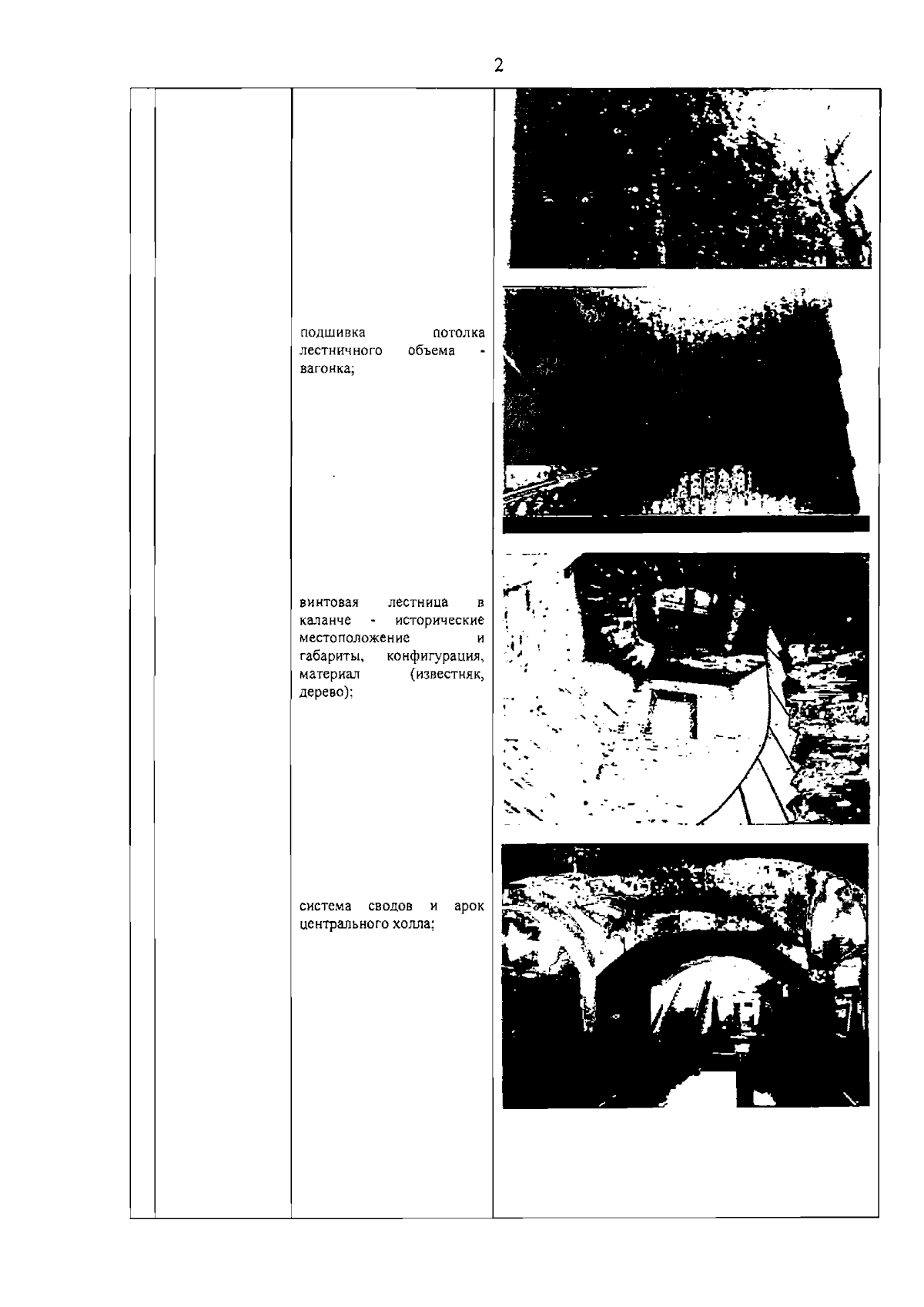 2

подшивка потолка лестничного объема - вагонка;

винтовая лестница в каланче - исторические местоположение и габариты, конфигурация, материал (известняк, дерево);

система сводов и арок центрального холла;